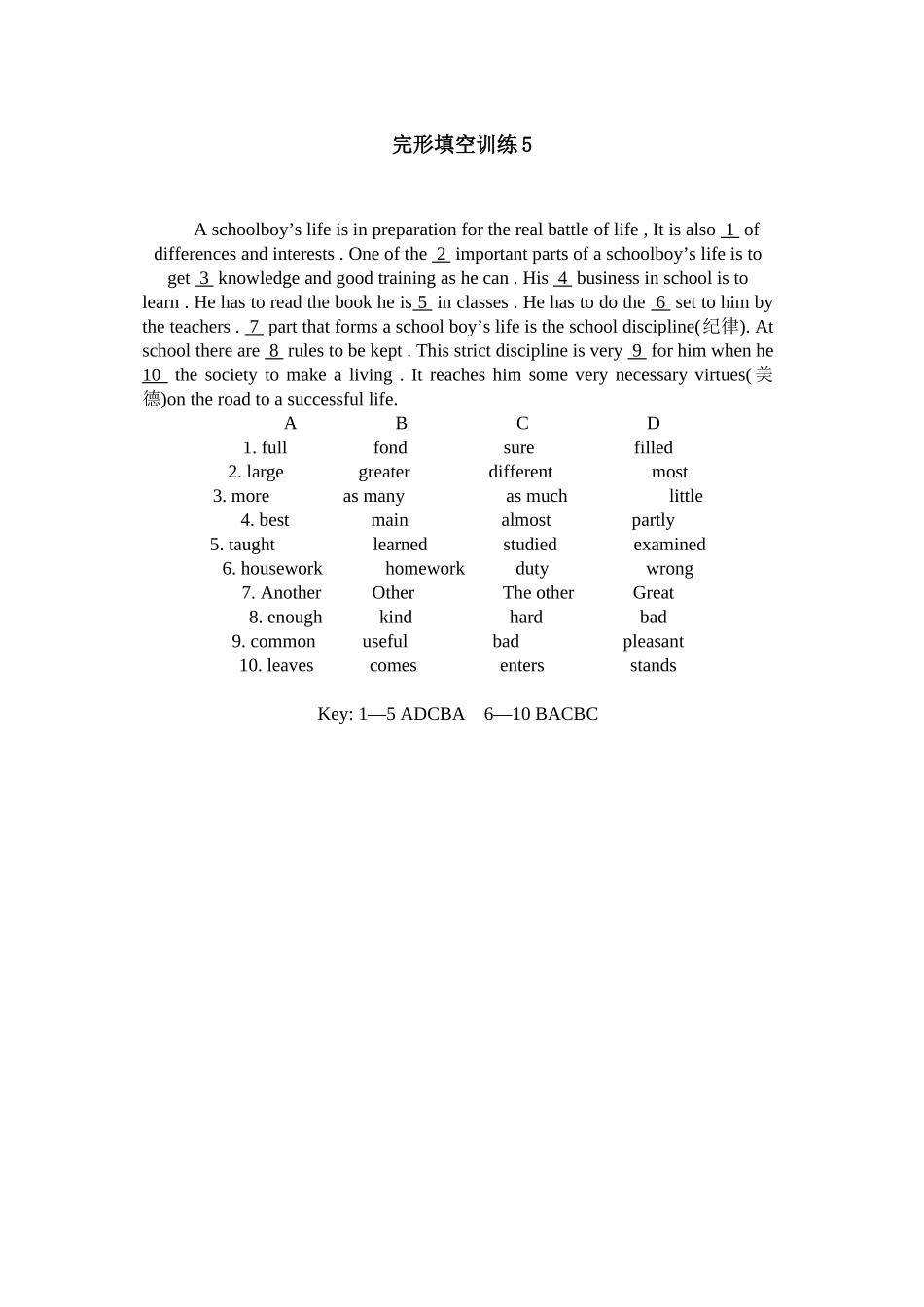 完形填空训练5

A schoolboy’s life is in preparation for the real battle of life , It is also 1 of differences and interests . One of the 2 important parts of a schoolboy’s life is to get 3 knowledge and good training as he can . His 4 business in school is to learn . He has to read the book he is 5 in classes . He has to do the 6 set to him by the teachers . 7 part that forms a school boy’s life is the school discipline(纪律). At school there are 8 rules to be kept . This strict discipline is very 9 for him when he 10 the society to make a living . It reaches him some very necessary virtues(美德)on the road to a successful life.

| | A | B | C | D |
|---|---|---|---|---|
| 1. | full | fond | sure | filled |
| 2. | large | greater | different | most |
| 3. | more | as many | as much | little |
| 4. | best | main | almost | partly |
| 5. | taught | learned | studied | examined |
| 6. | housework | homework | duty | wrong |
| 7. | Another | Other | The other | Great |
| 8. | enough | kind | hard | bad |
| 9. | common | useful | bad | pleasant |
| 10. | leaves | comes | enters | stands |

Key: 1—5 ADCBA 6—10 BACBC